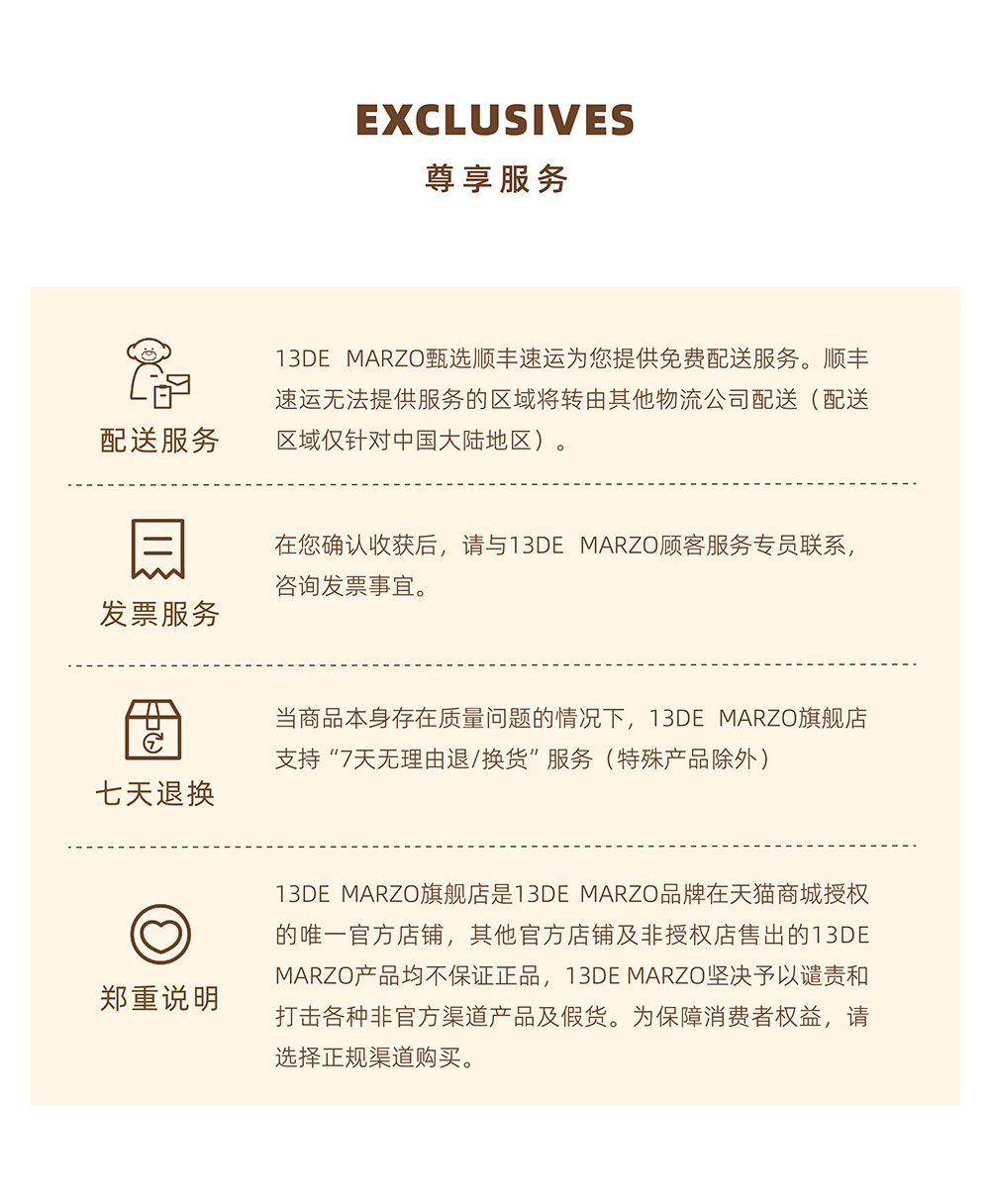 EXCLUSIVES
尊享服务

配送服务

13DE MARZO甄选顺丰速运为您提供免费配送服务。顺丰速运无法提供服务的区域将转由其他物流公司配送（配送区域仅针对中国大陆地区）。

发票服务

在您确认收获后，请与13DE MARZO顾客服务专员联系，咨询发票事宜。

七天退换

当商品本身存在质量问题的情况下，13DE MARZO旗舰店支持“7天无理由退/换货”服务（特殊产品除外）

郑重说明

13DE MARZO旗舰店是13DE MARZO品牌在天猫商城授权的唯一官方店铺，其他官方店铺及非授权店售出的13DE MARZO产品均不保证正品，13DE MARZO坚决予以谴责和打击各种非官方渠道产品及假货。为保障消费者权益，请选择正规渠道购买。